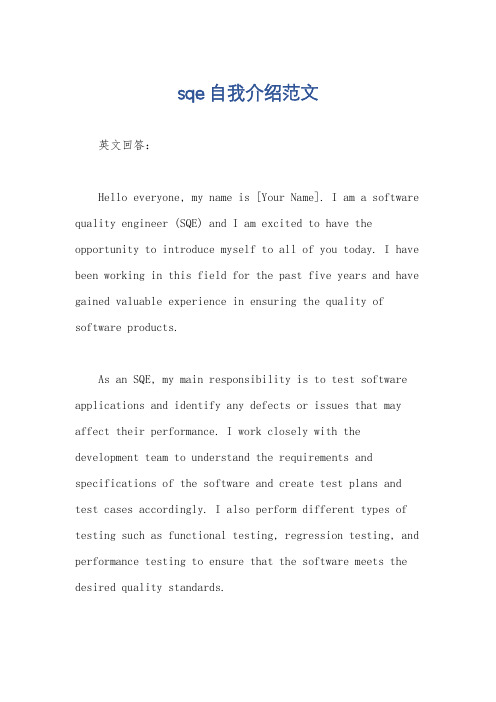 sqe自我介绍范文

英文回答：

Hello everyone, my name is [Your Name]. I am a software quality engineer (SQE) and I am excited to have the opportunity to introduce myself to all of you today. I have been working in this field for the past five years and have gained valuable experience in ensuring the quality of software products.

As an SQE, my main responsibility is to test software applications and identify any defects or issues that may affect their performance. I work closely with the development team to understand the requirements and specifications of the software and create test plans and test cases accordingly. I also perform different types of testing such as functional testing, regression testing, and performance testing to ensure that the software meets the desired quality standards.